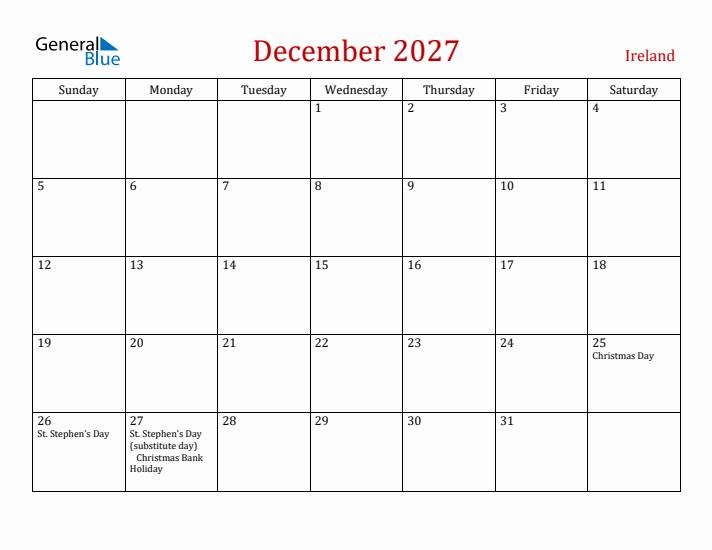 General Blue

December 2027

Ireland

| Sunday | Monday | Tuesday | Wednesday | Thursday | Friday | Saturday |
|---|---|---|---|---|---|---|
| | | | 1 | 2 | 3 | 4 |
| 5 | 6 | 7 | 8 | 9 | 10 | 11 |
| 12 | 13 | 14 | 15 | 16 | 17 | 18 |
| 19 | 20 | 21 | 22 | 23 | 24 | 25 Christmas Day |
| 26 St. Stephen's Day | 27 St. Stephen's Day (substitute day) Christmas Bank Holiday | 28 | 29 | 30 | 31 | |